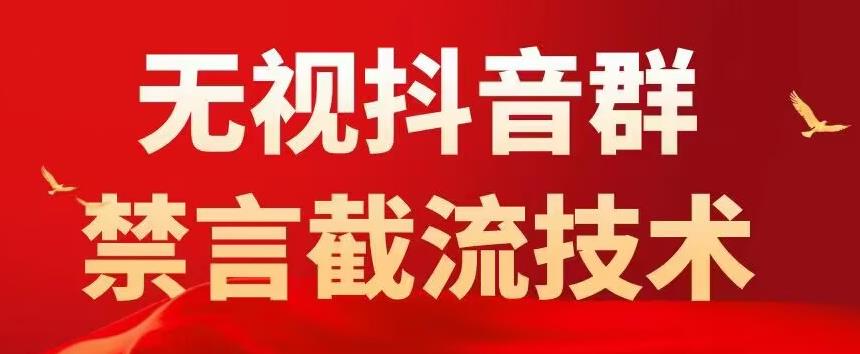 无视抖音群
禁言截流技术